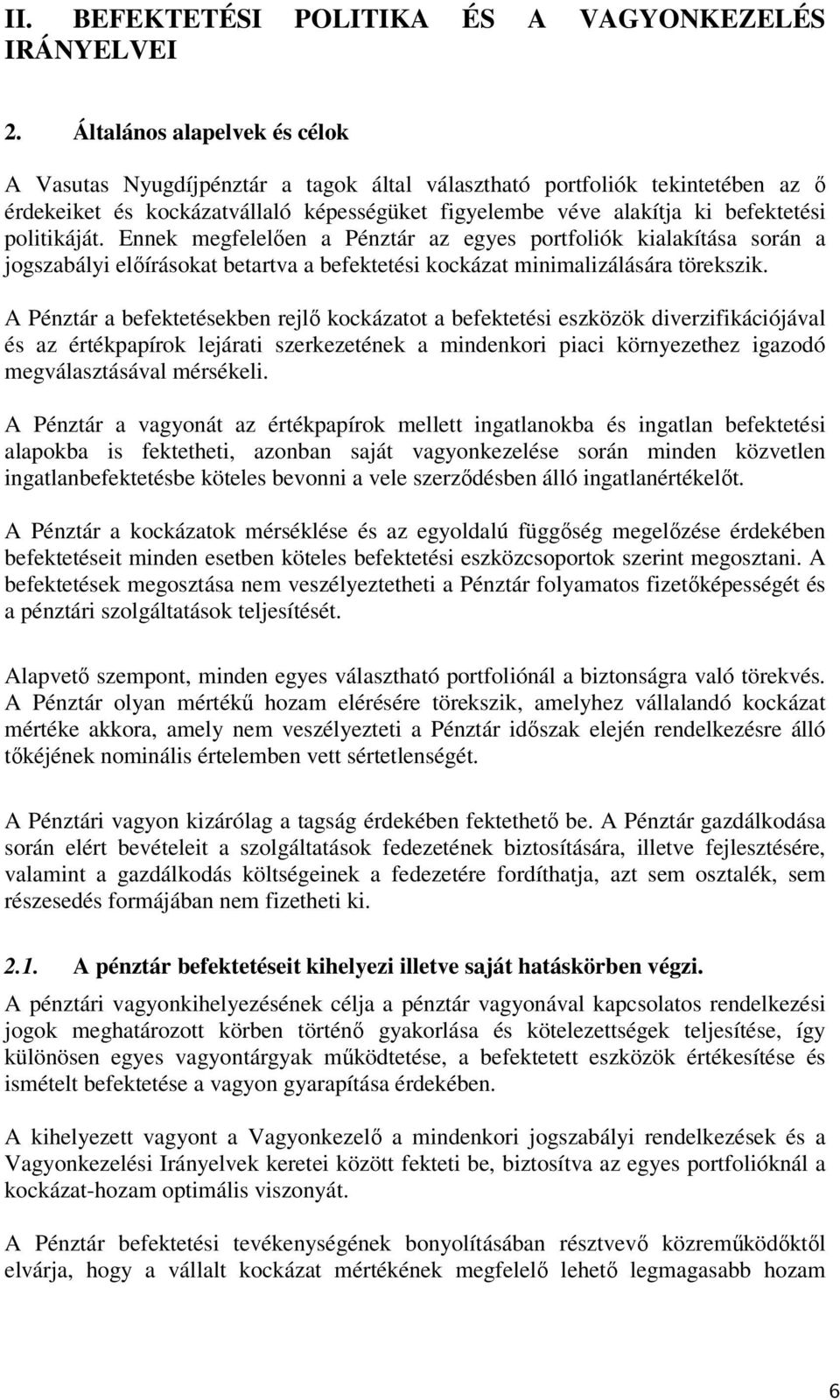 II. BEFEKTETÉSI POLITIKA ÉS A VAGYONKEZELÉS IRÁNYELVEI

2. Általános alapelvek és célok

A Vasutas Nyugdíjpénztár a tagok által választható portfoliók tekintetében az ő érdekeiket és kockázatvállaló képességüket figyelembe véve alakítja ki befektetési politikáját. Ennek megfelelően a Pénztár az egyes portfoliók kialakítása során a jogszabályi előírásokat betartva a befektetési kockázat minimalizálására törekszik.

A Pénztár a befektetésekben rejlő kockázatot a befektetési eszközök diverzifikációjával és az értékpapírok lejárati szerkezetének a mindenkori piaci környezethez igazodó megválasztásával mérsékeli.

A Pénztár a vagyonát az értékpapírok mellett ingatlanokba és ingatlan befektetési alapokba is fektetheti, azonban saját vagyonkezelése során minden közvetlen ingatlanbefektetésbe köteles bevonni a vele szerződésben álló ingatlanértékelőt.

A Pénztár a kockázatok mérséklése és az egyoldalú függőség megelőzése érdekében befektetéseit minden esetben köteles befektetési eszközcsoportok szerint megosztani. A befektetések megosztása nem veszélyeztetheti a Pénztár folyamatos fizetőképességét és a pénztári szolgáltatások teljesítését.

Alapvető szempont, minden egyes választható portfoliónál a biztonságra való törekvés. A Pénztár olyan mértékű hozam elérésére törekszik, amelyhez vállalandó kockázat mértéke akkora, amely nem veszélyezteti a Pénztár időszak elején rendelkezésre álló tőkéjének nominális értelemben vett sértetlenségét.

A Pénztári vagyon kizárólag a tagság érdekében fektethető be. A Pénztár gazdálkodása során elért bevételeit a szolgáltatások fedezetének biztosítására, illetve fejlesztésére, valamint a gazdálkodás költségeinek a fedezetére fordíthatja, azt sem osztalék, sem részesedés formájában nem fizetheti ki.

2.1. A pénztár befektetéseit kihelyezi illetve saját hatáskörben végzi.

A pénztári vagyonkihelyezésének célja a pénztár vagyonával kapcsolatos rendelkezési jogok meghatározott körben történő gyakorlása és kötelezettségek teljesítése, így különösen egyes vagyontárgyak működtetése, a befektetett eszközök értékesítése és ismételt befektetése a vagyon gyarapítása érdekében.

A kihelyezett vagyont a Vagyonkezelő a mindenkori jogszabályi rendelkezések és a Vagyonkezelési Irányelvek keretei között fekteti be, biztosítva az egyes portfolióknál a kockázat-hozam optimális viszonyát.

A Pénztár befektetési tevékenységének bonyolításában résztvevő közreműködőktől elvárja, hogy a vállalt kockázat mértékének megfelelő lehető legmagasabb hozam

6